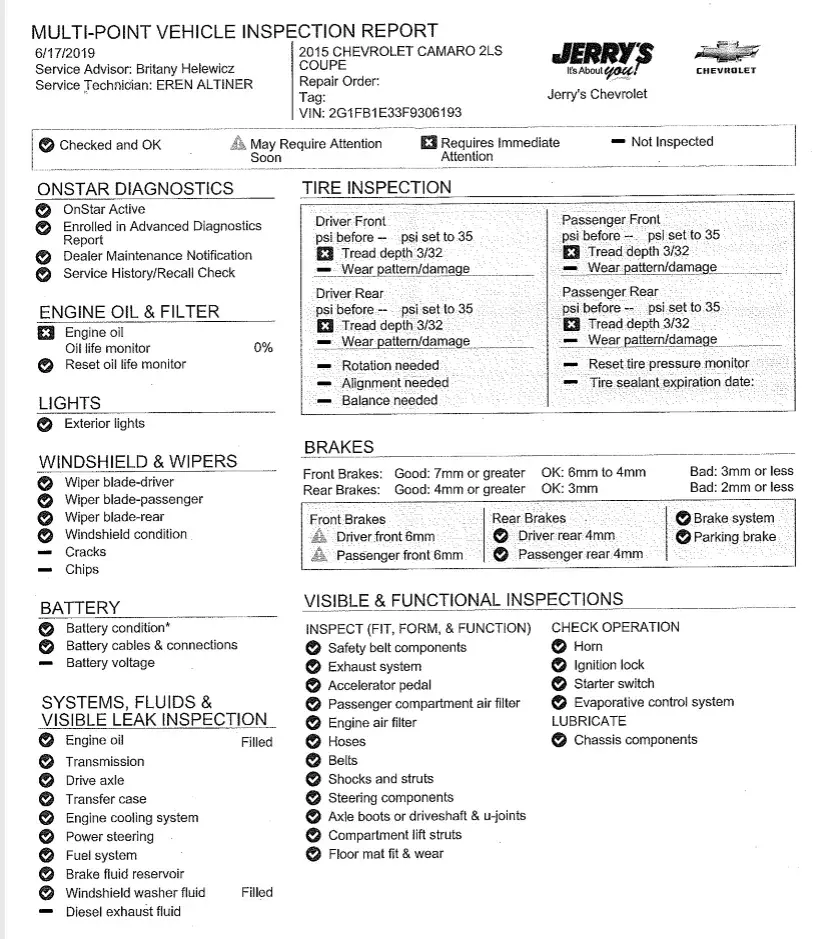 MULTI-POINT VEHICLE INSPECTION REPORT
6/17/2019
Service Advisor: Britany Helewicz
Service Technician: EREN ALTINER

2015 CHEVROLET CAMARO 2LS COUPE
Repair Order:
Tag:
VIN: 2G1FB1E33F9306193

JERRY'S It's About you!
Jerry's Chevrolet
CHEVROLET

Checked and OK
May Require Attention Soon
Requires Immediate Attention
Not Inspected

ONSTAR DIAGNOSTICS
OnStar Active
Enrolled in Advanced Diagnostics Report
Dealer Maintenance Notification
Service History/Recall Check

ENGINE OIL & FILTER
Engine oil
Oil life monitor 0%
Reset oil life monitor

LIGHTS
Exterior lights

WINDSHIELD & WIPERS
Wiper blade-driver
Wiper blade-passenger
Wiper blade-rear
Windshield condition
Cracks
Chips

BATTERY
Battery condition*
Battery cables & connections
Battery voltage

SYSTEMS, FLUIDS & VISIBLE LEAK INSPECTION
Engine oil Filled
Transmission
Drive axle
Transfer case
Engine cooling system
Power steering
Fuel system
Brake fluid reservoir
Windshield washer fluid Filled
Diesel exhaust fluid

TIRE INSPECTION
Driver Front
psi before -- psi set to 35
Tread depth 3/32
Wear pattern/damage

Driver Rear
psi before -- psi set to 35
Tread depth 3/32
Wear pattern/damage

Rotation needed
Alignment needed
Balance needed

Passenger Front
psi before -- psi set to 35
Tread depth 3/32
Wear pattern/damage

Passenger Rear
psi before -- psi set to 35
Tread depth 3/32
Wear pattern/damage

Reset tire pressure monitor
Tire sealant expiration date:

BRAKES
Front Brakes: Good: 7mm or greater OK: 6mm to 4mm Bad: 3mm or less
Rear Brakes: Good: 4mm or greater OK: 3mm Bad: 2mm or less

Front Brakes
Driver front 6mm
Passenger front 6mm

Rear Brakes
Driver rear 4mm
Passenger rear 4mm

Brake system
Parking brake

VISIBLE & FUNCTIONAL INSPECTIONS
INSPECT (FIT, FORM, & FUNCTION)
Safety belt components
Exhaust system
Accelerator pedal
Passenger compartment air filter
Engine air filter
Hoses
Belts
Shocks and struts
Steering components
Axle boots or driveshaft & u-joints
Compartment lift struts
Floor mat fit & wear

CHECK OPERATION
Horn
Ignition lock
Starter switch
Evaporative control system
LUBRICATE
Chassis components